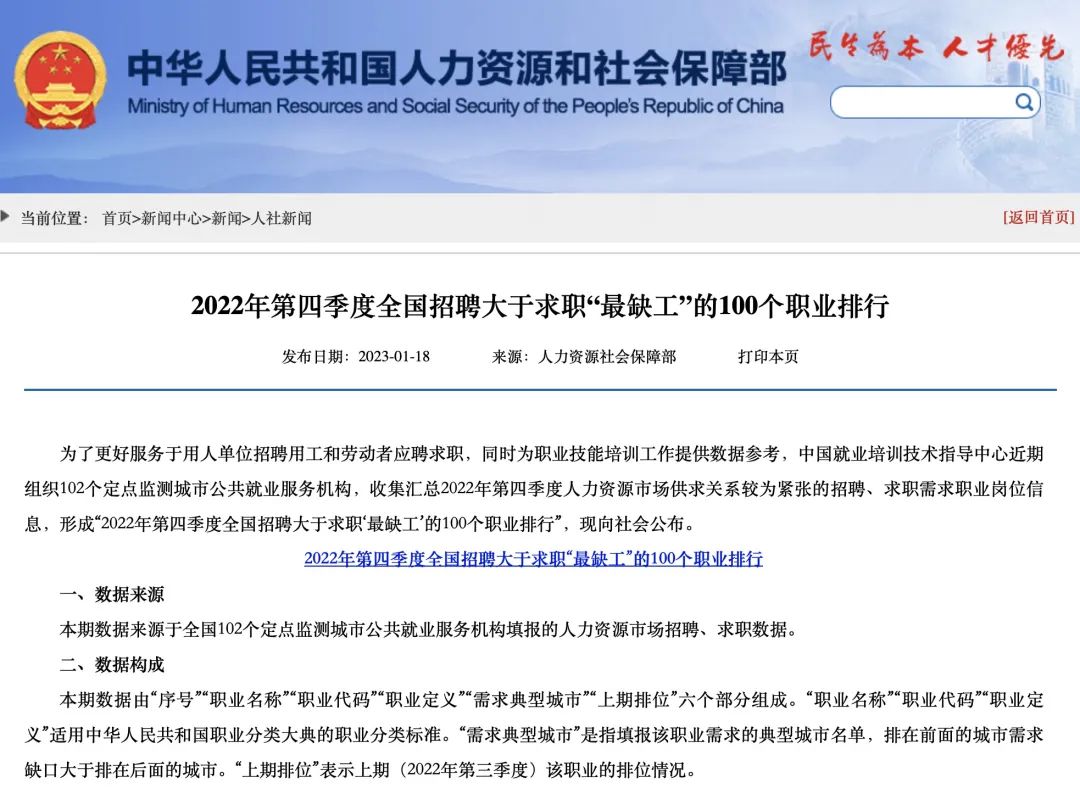 中华人民共和国人力资源和社会保障部
Ministry of Human Resources and Social Security of the People's Republic of China

民生为本 人才优先

当前位置： 首页>新闻中心>新闻>人社新闻

[返回首页]

2022年第四季度全国招聘大于求职“最缺工”的100个职业排行

发布日期：2023-01-18　　来源：人力资源社会保障部　　打印本页

为了更好服务于用人单位招聘用工和劳动者应聘求职，同时为职业技能培训工作提供数据参考，中国就业培训技术指导中心近期组织102个定点监测城市公共就业服务机构，收集汇总2022年第四季度人力资源市场供求关系较为紧张的招聘、求职需求职业岗位信息，形成“2022年第四季度全国招聘大于求职‘最缺工’的100个职业排行”，现向社会公布。

2022年第四季度全国招聘大于求职“最缺工”的100个职业排行

一、数据来源

本期数据来源于全国102个定点监测城市公共就业服务机构填报的人力资源市场招聘、求职数据。

二、数据构成

本期数据由“序号”“职业名称”“职业代码”“职业定义”“需求典型城市”“上期排位”六个部分组成。“职业名称”“职业代码”“职业定义”适用中华人民共和国职业分类大典的职业分类标准。“需求典型城市”是指填报该职业需求的典型城市名单，排在前面的城市需求缺口大于排在后面的城市。“上期排位”表示上期（2022年第三季度）该职业的排位情况。